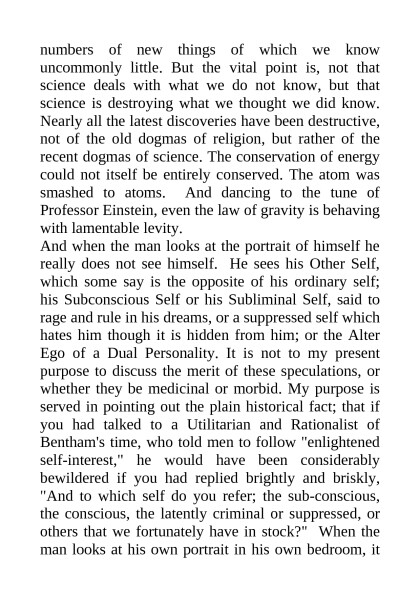 numbers of new things of which we know uncommonly little. But the vital point is, not that science deals with what we do not know, but that science is destroying what we thought we did know. Nearly all the latest discoveries have been destructive, not of the old dogmas of religion, but rather of the recent dogmas of science. The conservation of energy could not itself be entirely conserved. The atom was smashed to atoms. And dancing to the tune of Professor Einstein, even the law of gravity is behaving with lamentable levity.
And when the man looks at the portrait of himself he really does not see himself. He sees his Other Self, which some say is the opposite of his ordinary self; his Subconscious Self or his Subliminal Self, said to rage and rule in his dreams, or a suppressed self which hates him though it is hidden from him; or the Alter Ego of a Dual Personality. It is not to my present purpose to discuss the merit of these speculations, or whether they be medicinal or morbid. My purpose is served in pointing out the plain historical fact; that if you had talked to a Utilitarian and Rationalist of Bentham's time, who told men to follow "enlightened self-interest," he would have been considerably bewildered if you had replied brightly and briskly, "And to which self do you refer; the sub-conscious, the conscious, the latently criminal or suppressed, or others that we fortunately have in stock?" When the man looks at his own portrait in his own bedroom, it